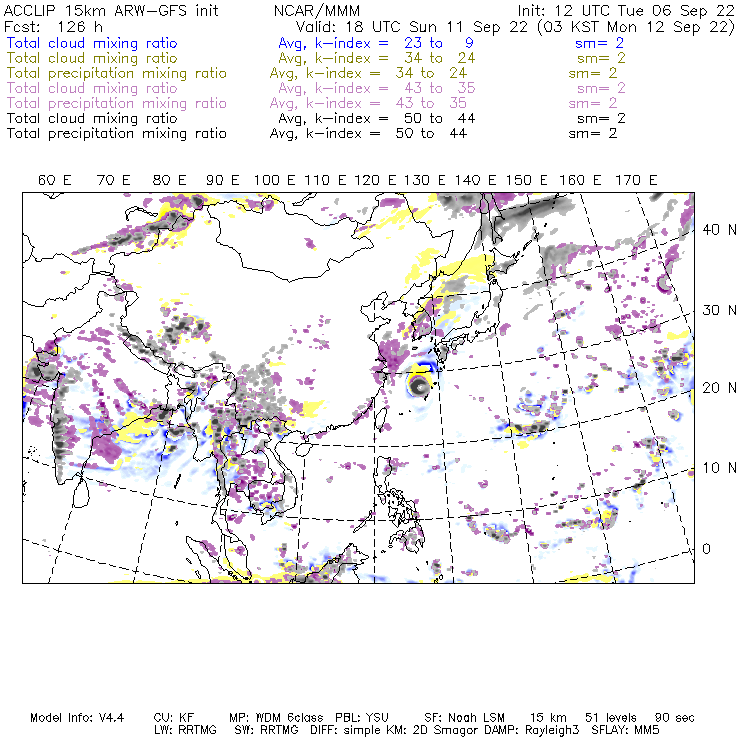 ACCLIP 15km ARW-GFS init NCAR/MMM Init: 12 UTC Tue 06 Sep 22
Fcst: 126 h Valid: 18 UTC Sun 11 Sep 22 (03 KST Mon 12 Sep 22)
Total cloud mixing ratio Avg, k-index = 23 to 9 sm= 2
Total cloud mixing ratio Avg, k-index = 34 to 24 sm= 2
Total precipitation mixing ratio Avg, k-index = 34 to 24 sm= 2
Total cloud mixing ratio Avg, k-index = 43 to 35 sm= 2
Total precipitation mixing ratio Avg, k-index = 43 to 35 sm= 2
Total cloud mixing ratio Avg, k-index = 50 to 44 sm= 2
Total precipitation mixing ratio Avg, k-index = 50 to 44 sm= 2

60 E 70 E 80 E 90 E 100 E 110 E 120 E 130 E 140 E 150 E 160 E 170 E

40 N
30 N
20 N
10 N
0

Model Info: V4.4 CU: KF MP: WDM 6class PBL: YSU SF: Noah LSM 15 km 51 levels 90 sec
LW: RRTMG SW: RRTMG DIFF: simple KM: 2D Smagor DAMP: Rayleigh3 SFLAY: MM5